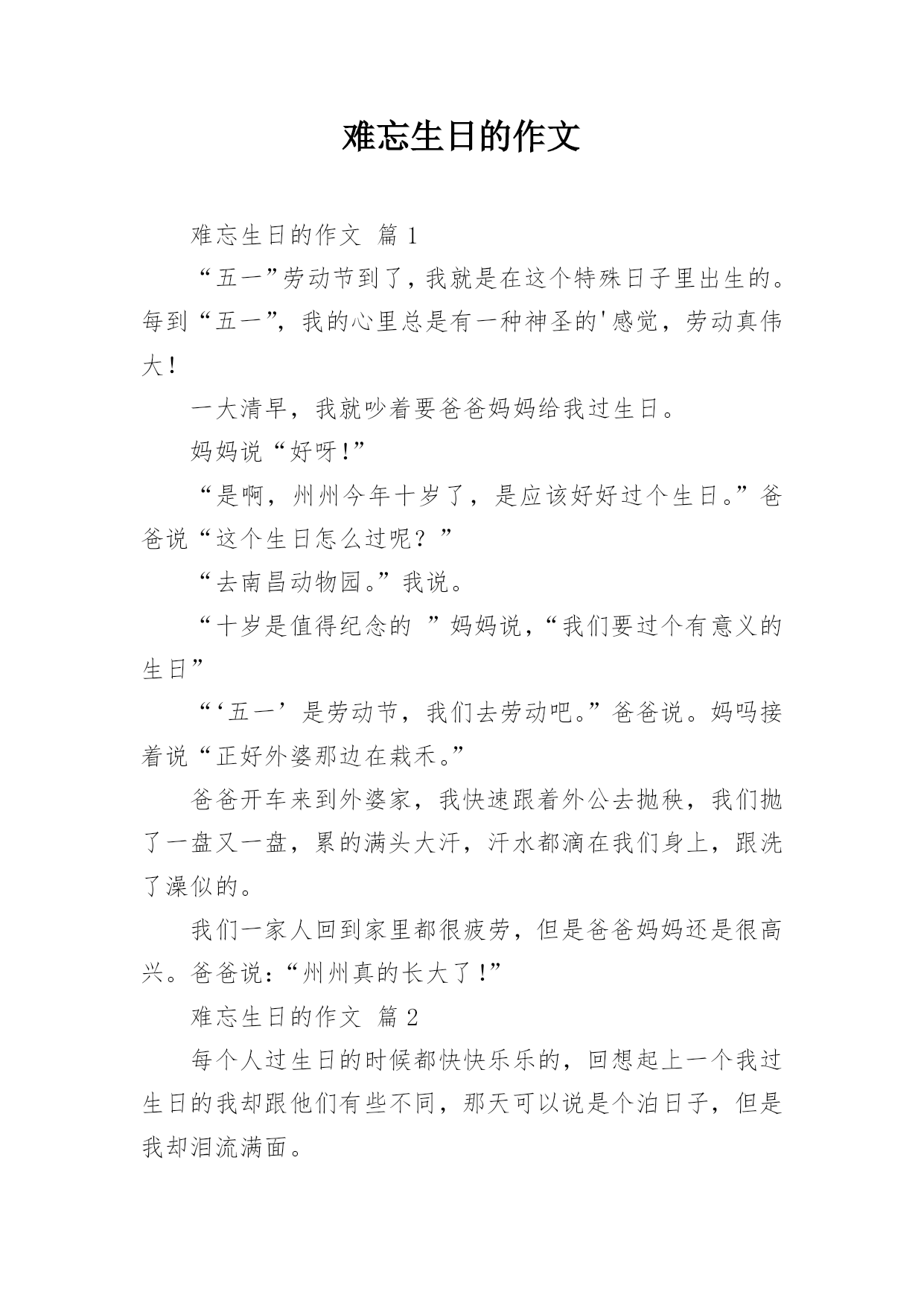 难忘生日的作文

难忘生日的作文 篇 1

“五一”劳动节到了，我就是在这个特殊日子里出生的。每到“五一”，我的心里总是有一种神圣的'感觉，劳动真伟大！

一大清早，我就吵着要爸爸妈妈给我过生日。

妈妈说“好呀！”

“是啊，州州今年十岁了，是应该好好过个生日。”爸爸说“这个生日怎么过呢？”

“去南昌动物园。”我说。

“十岁是值得纪念的 ”妈妈说，“我们要过个有意义的生日”

“‘五一’是劳动节，我们去劳动吧。”爸爸说。妈吗接着说“正好外婆那边在栽禾。”

爸爸开车来到外婆家，我快速跟着外公去抛秧，我们抛了一盘又一盘，累的满头大汗，汗水都滴在我们身上，跟洗了澡似的。

我们一家人回到家里都很疲劳，但是爸爸妈妈还是很高兴。爸爸说：“州州真的长大了！”

难忘生日的作文 篇 2

每个人过生日的时候都快快乐乐的，回想起上一个我过生日的我却跟他们有些不同，那天可以说是个泊日子，但是我却泪流满面。